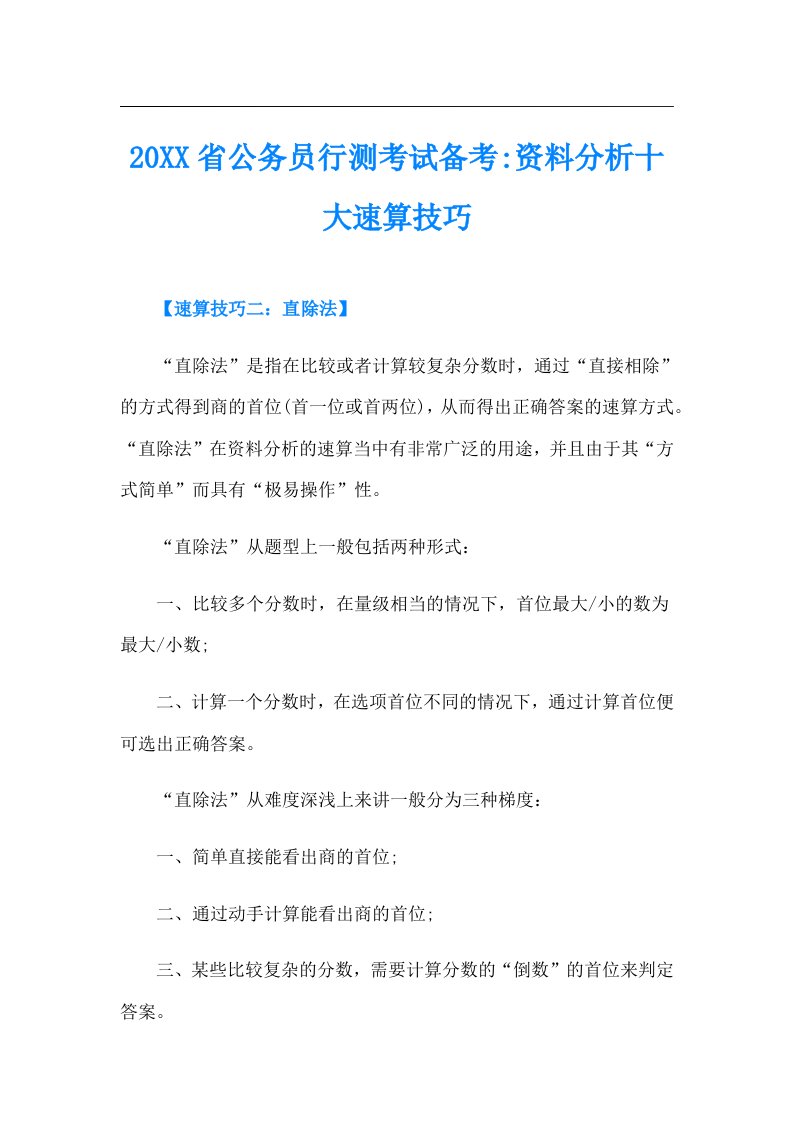 20XX省公务员行测考试备考:资料分析十大速算技巧

【速算技巧二：直除法】

“直除法”是指在比较或者计算较复杂分数时，通过“直接相除”的方式得到商的首位(首一位或首两位)，从而得出正确答案的速算方式。“直除法”在资料分析的速算当中有非常广泛的用途，并且由于其“方式简单”而具有“极易操作”性。

“直除法”从题型上一般包括两种形式：

一、比较多个分数时，在量级相当的情况下，首位最大/小的数为最大/小数;

二、计算一个分数时，在选项首位不同的情况下，通过计算首位便可选出正确答案。

“直除法”从难度深浅上来讲一般分为三种梯度：

一、简单直接能看出商的首位;

二、通过动手计算能看出商的首位;

三、某些比较复杂的分数，需要计算分数的“倒数”的首位来判定答案。